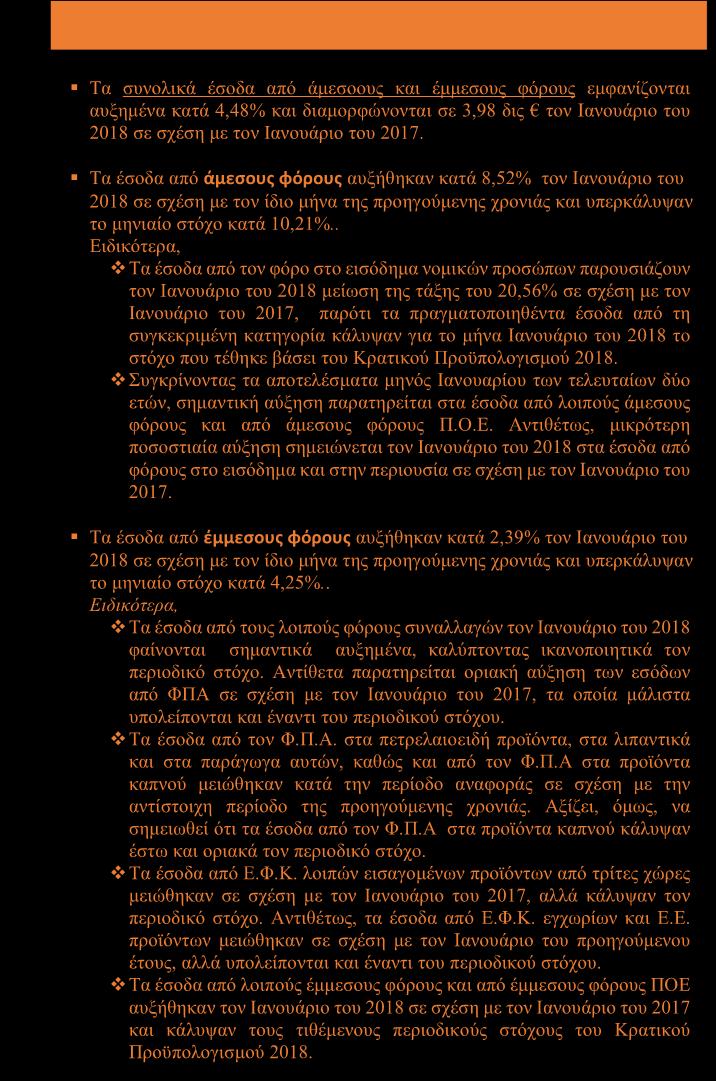 ▪ Τα συνολικά έσοδα από άμεσοους και έμμεσους φόρους εμφανίζονται αυξημένα κατά 4,48% και διαμορφώνονται σε 3,98 δις € τον Ιανουάριο του 2018 σε σχέση με τον Ιανουάριο του 2017.

▪ Τα έσοδα από άμεσους φόρους αυξήθηκαν κατά 8,52% τον Ιανουάριο του 2018 σε σχέση με τον ίδιο μήνα της προηγούμενης χρονιάς και υπερκάλυψαν το μηνιαίο στόχο κατά 10,21%..
Ειδικότερα,

❖ Τα έσοδα από τον φόρο στο εισόδημα νομικών προσώπων παρουσιάζουν τον Ιανουάριο του 2018 μείωση της τάξης του 20,56% σε σχέση με τον Ιανουάριο του 2017, παρότι τα πραγματοποιηθέντα έσοδα από τη συγκεκριμένη κατηγορία κάλυψαν για το μήνα Ιανουάριο του 2018 το στόχο που τέθηκε βάσει του Κρατικού Προϋπολογισμού 2018.

❖ Συγκρίνοντας τα αποτελέσματα μηνός Ιανουαρίου των τελευταίων δύο ετών, σημαντική αύξηση παρατηρείται στα έσοδα από λοιπούς άμεσους φόρους και από άμεσους φόρους Π.Ο.Ε. Αντιθέτως, μικρότερη ποσοστιαία αύξηση σημειώνεται τον Ιανουάριο του 2018 στα έσοδα από φόρους στο εισόδημα και στην περιουσία σε σχέση με τον Ιανουάριο του 2017.

▪ Τα έσοδα από έμμεσους φόρους αυξήθηκαν κατά 2,39% τον Ιανουάριο του 2018 σε σχέση με τον ίδιο μήνα της προηγούμενης χρονιάς και υπερκάλυψαν το μηνιαίο στόχο κατά 4,25%..
Ειδικότερα,

❖ Τα έσοδα από τους λοιπούς φόρους συναλλαγών τον Ιανουάριο του 2018 φαίνονται σημαντικά αυξημένα, καλύπτοντας ικανοποιητικά τον περιοδικό στόχο. Αντίθετα παρατηρείται οριακή αύξηση των εσόδων από ΦΠΑ σε σχέση με τον Ιανουάριο του 2017, τα οποία μάλιστα υπολείπονται και έναντι του περιοδικού στόχου.

❖ Τα έσοδα από τον Φ.Π.Α. στα πετρελαιοειδή προϊόντα, στα λιπαντικά και στα παράγωγα αυτών, καθώς και από τον Φ.Π.Α στα προϊόντα καπνού μειώθηκαν κατά την περίοδο αναφοράς σε σχέση με την αντίστοιχη περίοδο της προηγούμενης χρονιάς. Αξίζει, όμως, να σημειωθεί ότι τα έσοδα από τον Φ.Π.Α στα προϊόντα καπνού κάλυψαν έστω και οριακά τον περιοδικό στόχο.

❖ Τα έσοδα από Ε.Φ.Κ. λοιπών εισαγομένων προϊόντων από τρίτες χώρες μειώθηκαν σε σχέση με τον Ιανουάριο του 2017, αλλά κάλυψαν τον περιοδικό στόχο. Αντιθέτως, τα έσοδα από Ε.Φ.Κ. εγχωρίων και Ε.Ε. προϊόντων μειώθηκαν σε σχέση με τον Ιανουάριο του προηγούμενου έτους, αλλά υπολείπονται και έναντι του περιοδικού στόχου.

❖ Τα έσοδα από λοιπούς έμμεσους φόρους και από έμμεσους φόρους ΠΟΕ αυξήθηκαν τον Ιανουάριο του 2018 σε σχέση με τον Ιανουάριο του 2017 και κάλυψαν τους τιθέμενους περιοδικούς στόχους του Κρατικού Προϋπολογισμού 2018.